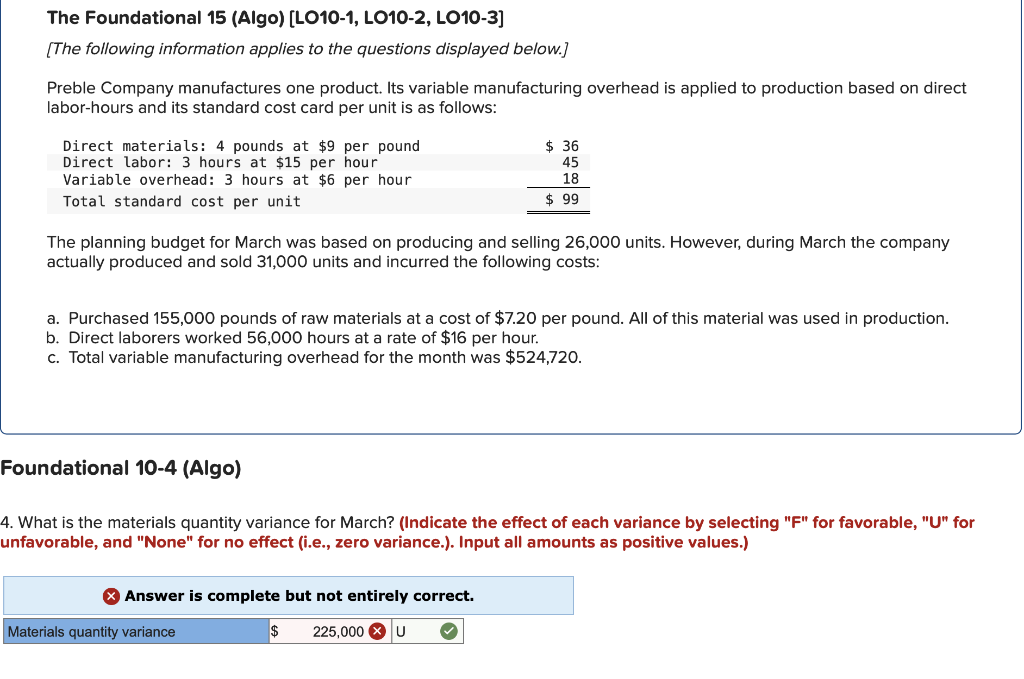 The Foundational 15 (Algo) [LO10-1, LO10-2, LO10-3]

[The following information applies to the questions displayed below.]

Preble Company manufactures one product. Its variable manufacturing overhead is applied to production based on direct labor-hours and its standard cost card per unit is as follows:

| | |
|---|---|
| Direct materials: 4 pounds at $9 per pound | $ 36 |
| Direct labor: 3 hours at $15 per hour | 45 |
| Variable overhead: 3 hours at $6 per hour | 18 |
| Total standard cost per unit | $ 99 |

The planning budget for March was based on producing and selling 26,000 units. However, during March the company actually produced and sold 31,000 units and incurred the following costs:

a. Purchased 155,000 pounds of raw materials at a cost of $7.20 per pound. All of this material was used in production.
b. Direct laborers worked 56,000 hours at a rate of $16 per hour.
c. Total variable manufacturing overhead for the month was $524,720.

Foundational 10-4 (Algo)

4. What is the materials quantity variance for March? (Indicate the effect of each variance by selecting "F" for favorable, "U" for unfavorable, and "None" for no effect (i.e., zero variance.). Input all amounts as positive values.)

Answer is complete but not entirely correct.

| Materials quantity variance | $ 225,000 | U |
|---|---|---|